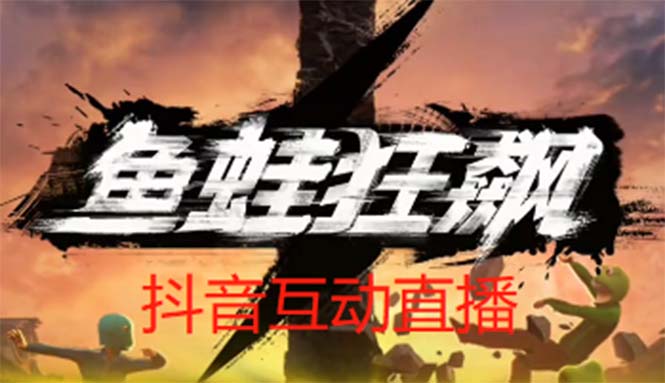 鱼蛙狂飙

抖音互动直播